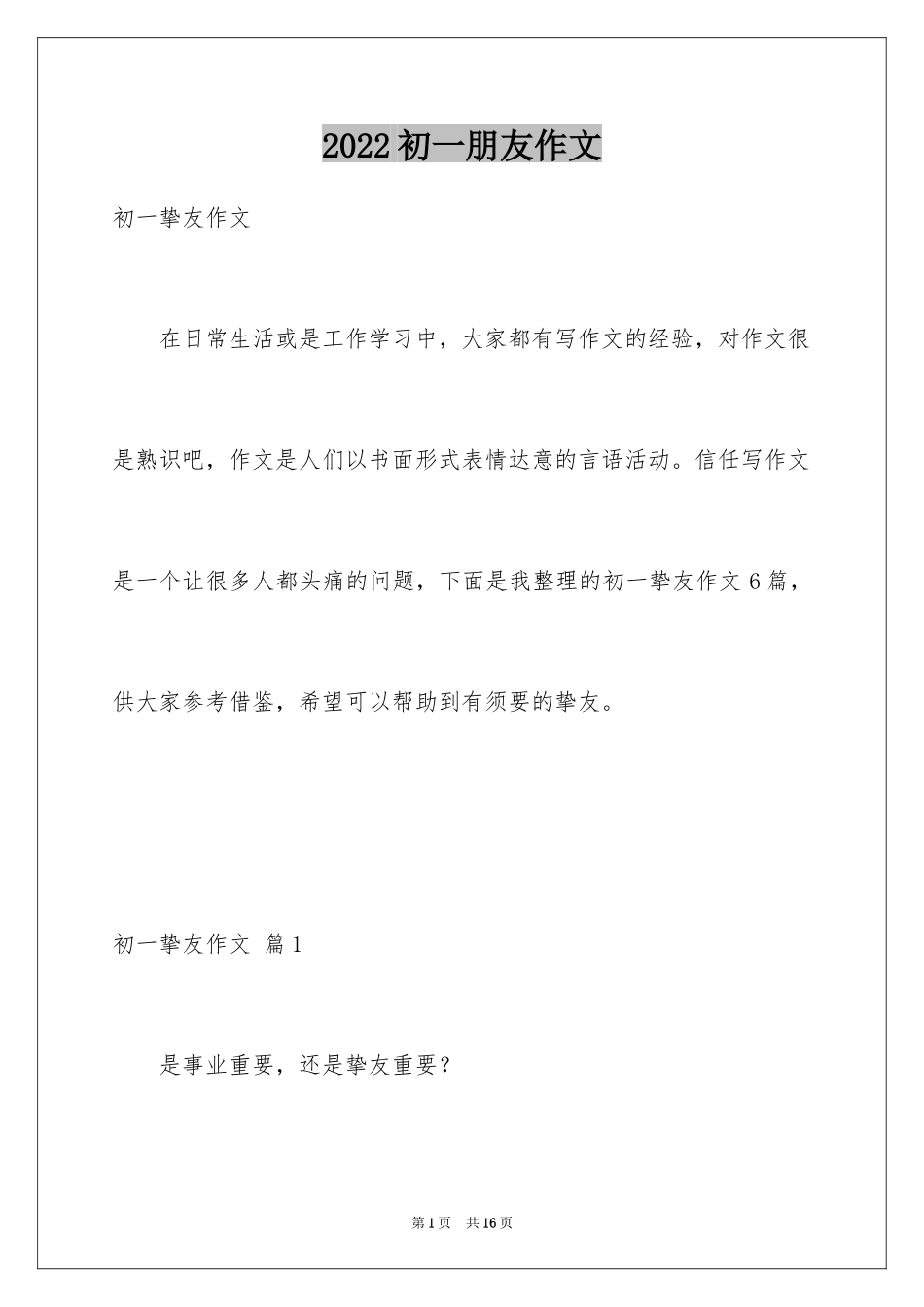 2022初一朋友作文

初一挚友作文

在日常生活或是工作学习中，大家都有写作文的经验，对作文很是熟识吧，作文是人们以书面形式表情达意的言语活动。信任写作文是一个让很多人都头痛的问题，下面是我整理的初一挚友作文6篇，供大家参考借鉴，希望可以帮助到有须要的挚友。

初一挚友作文 篇1

是事业重要，还是挚友重要？

第1页 共16页